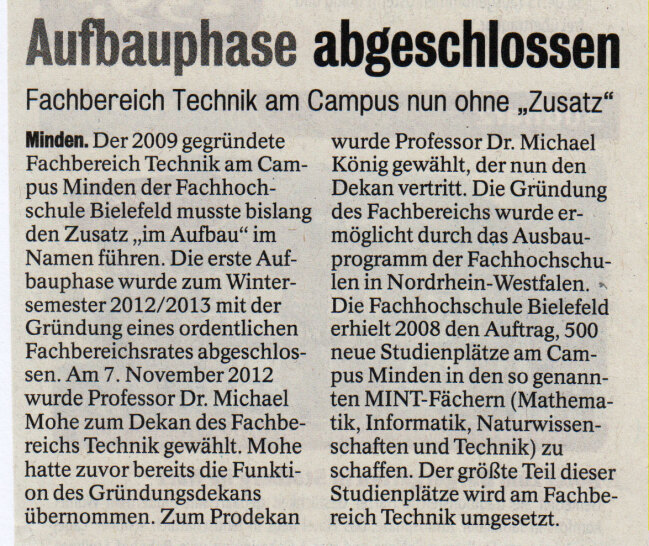 Aufbauphase abgeschlossen

Fachbereich Technik am Campus nun ohne „Zusatz“

Minden. Der 2009 gegründete Fachbereich Technik am Campus Minden der Fachhochschule Bielefeld musste bislang den Zusatz „im Aufbau“ im Namen führen. Die erste Aufbauphase wurde zum Wintersemester 2012/2013 mit der Gründung eines ordentlichen Fachbereichsrates abgeschlossen. Am 7. November 2012 wurde Professor Dr. Michael Mohe zum Dekan des Fachbereichs Technik gewählt. Mohe hatte zuvor bereits die Funktion des Gründungsdekans übernommen. Zum Prodekan wurde Professor Dr. Michael König gewählt, der nun den Dekan vertritt. Die Gründung des Fachbereichs wurde ermöglicht durch das Ausbauprogramm der Fachhochschulen in Nordrhein-Westfalen. Die Fachhochschule Bielefeld erhielt 2008 den Auftrag, 500 neue Studienplätze am Campus Minden in den so genannten MINT-Fächern (Mathematik, Informatik, Naturwissenschaften und Technik) zu schaffen. Der größte Teil dieser Studienplätze wird am Fachbereich Technik umgesetzt.